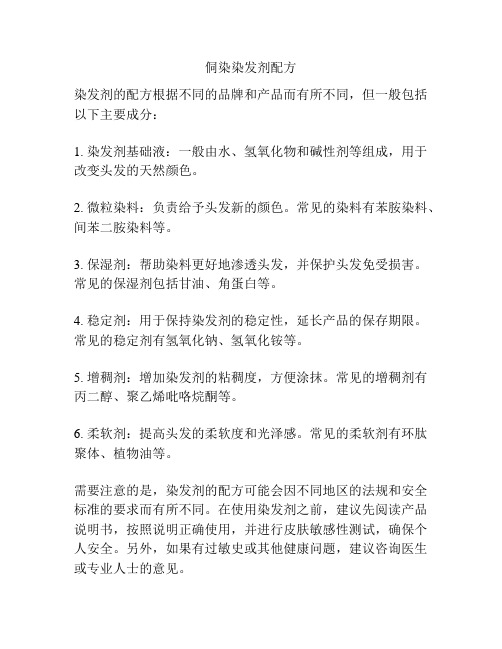 侗染染发剂配方

染发剂的配方根据不同的品牌和产品而有所不同，但一般包括以下主要成分：

1. 染发剂基础液：一般由水、氢氧化物和碱性剂等组成，用于改变头发的天然颜色。

2. 微粒染料：负责给予头发新的颜色。常见的染料有苯胺染料、间苯二胺染料等。

3. 保湿剂：帮助染料更好地渗透头发，并保护头发免受损害。常见的保湿剂包括甘油、角蛋白等。

4. 稳定剂：用于保持染发剂的稳定性，延长产品的保存期限。常见的稳定剂有氢氧化钠、氢氧化铵等。

5. 增稠剂：增加染发剂的粘稠度，方便涂抹。常见的增稠剂有丙二醇、聚乙烯吡咯烷酮等。

6. 柔软剂：提高头发的柔软度和光泽感。常见的柔软剂有环肽聚体、植物油等。

需要注意的是，染发剂的配方可能会因不同地区的法规和安全标准的要求而有所不同。在使用染发剂之前，建议先阅读产品说明书，按照说明正确使用，并进行皮肤敏感性测试，确保个人安全。另外，如果有过敏史或其他健康问题，建议咨询医生或专业人士的意见。